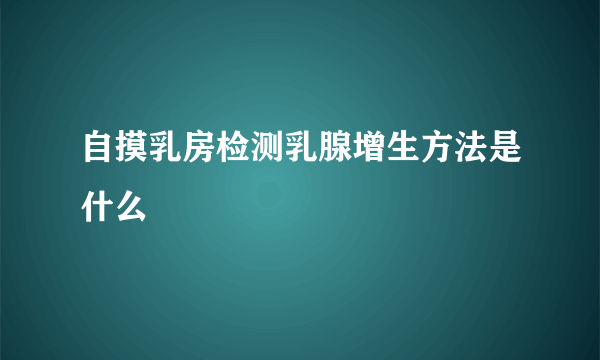 自摸乳房检测乳腺增生方法是什么